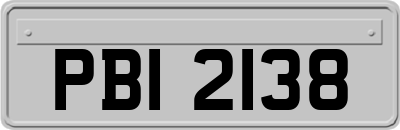 PBI 2138